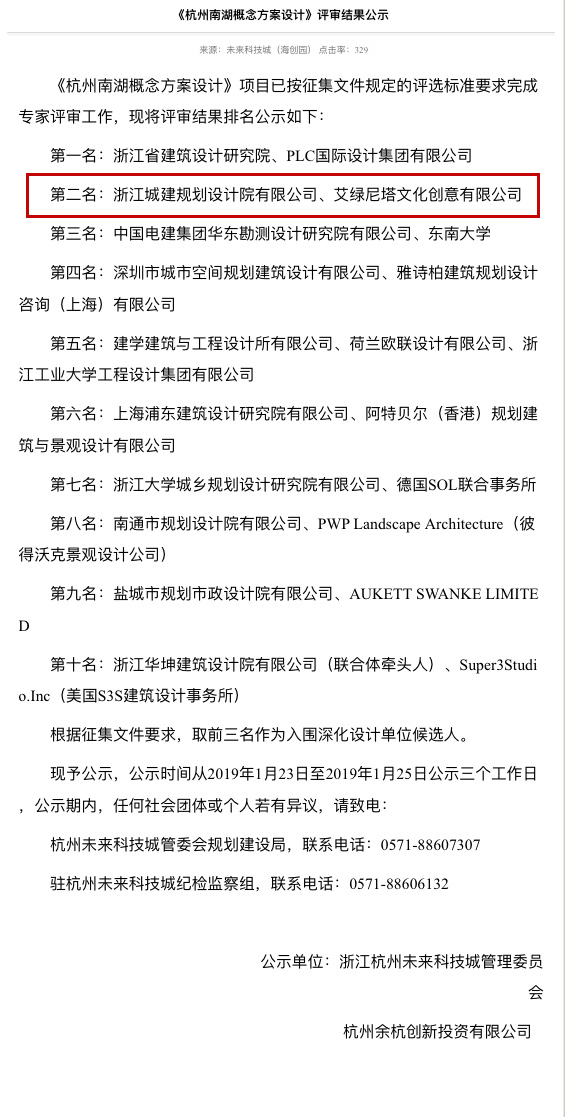 《杭州南湖概念方案设计》评审结果公示

来源：未来科技城（海创园） 点击率：329

《杭州南湖概念方案设计》项目已按征集文件规定的评选标准要求完成专家评审工作，现将评审结果排名公示如下：

第一名：浙江省建筑设计研究院、PLC国际设计集团有限公司

第二名：浙江城建规划设计院有限公司、艾绿尼塔文化创意有限公司

第三名：中国电建集团华东勘测设计研究院有限公司、东南大学

第四名：深圳市城市空间规划建筑设计有限公司、雅诗柏建筑规划设计咨询（上海）有限公司

第五名：建学建筑与工程设计所有限公司、荷兰欧联设计有限公司、浙江工业大学工程设计集团有限公司

第六名：上海浦东建筑设计研究院有限公司、阿特贝尔（香港）规划建筑与景观设计有限公司

第七名：浙江大学城乡规划设计研究院有限公司、德国SOL联合事务所

第八名：南通市规划设计院有限公司、PWP Landscape Architecture（彼得沃克景观设计公司）

第九名：盐城市规划市政设计院有限公司、AUKETT SWANKE LIMITED

第十名：浙江华坤建筑设计院有限公司（联合体牵头人）、Super3Studio.Inc（美国S3S建筑设计事务所）

根据征集文件要求，取前三名作为入围深化设计单位候选人。

现予公示，公示时间从2019年1月23日至2019年1月25日公示三个工作日，公示期内，任何社会团体或个人若有异议，请致电：

杭州未来科技城管委会规划建设局，联系电话：0571-88607307

驻杭州未来科技城纪检监察组，联系电话：0571-88606132

公示单位：浙江杭州未来科技城管理委员会

杭州余杭创新投资有限公司